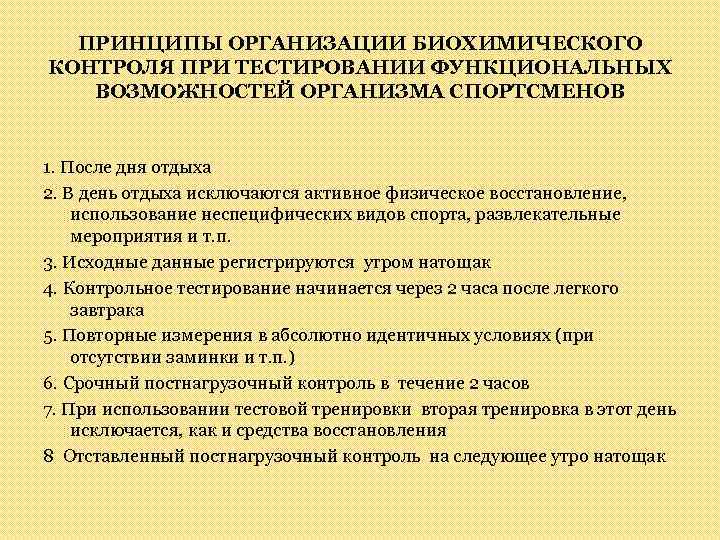 ПРИНЦИПЫ ОРГАНИЗАЦИИ БИОХИМИЧЕСКОГО КОНТРОЛЯ ПРИ ТЕСТИРОВАНИИ ФУНКЦИОНАЛЬНЫХ ВОЗМОЖНОСТЕЙ ОРГАНИЗМА СПОРТСМЕНОВ

1. После дня отдыха

2. В день отдыха исключаются активное физическое восстановление, использование неспецифических видов спорта, развлекательные мероприятия и т.п.

3. Исходные данные регистрируются утром натощак

4. Контрольное тестирование начинается через 2 часа после легкого завтрака

5. Повторные измерения в абсолютно идентичных условиях (при отсутствии заминки и т.п.)

6. Срочный постнагрузочный контроль в течение 2 часов

7. При использовании тестовой тренировки вторая тренировка в этот день исключается, как и средства восстановления

8 Отставленный постнагрузочный контроль на следующее утро натощак